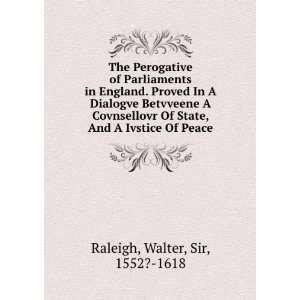 The Perogative of Parliaments in England. Proved In A Dialogve Betvveene A Covnsellovr Of State, And A Ivstice Of Peace

Raleigh, Walter, Sir, 1552?-1618